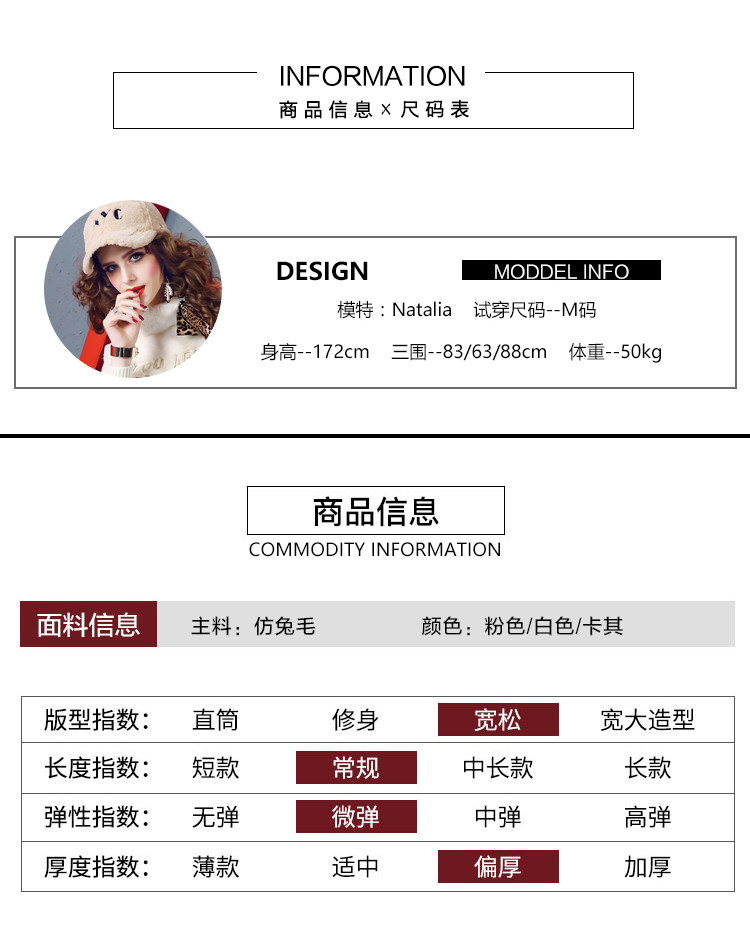 INFORMATION
商品信息×尺码表

DESIGN

MODDEL INFO

模特：Natalia 试穿尺码--M码

身高--172cm 三围--83/63/88cm 体重--50kg

商品信息
COMMODITY INFORMATION

面料信息 主料：仿兔毛 颜色：粉色/白色/卡其

| 版型指数: | 直筒 | 修身 | 宽松 | 宽大造型 |
|---|---|---|---|---|
| 长度指数: | 短款 | 常规 | 中长款 | 长款 |
| 弹性指数: | 无弹 | 微弹 | 中弹 | 高弹 |
| 厚度指数: | 薄款 | 适中 | 偏厚 | 加厚 |